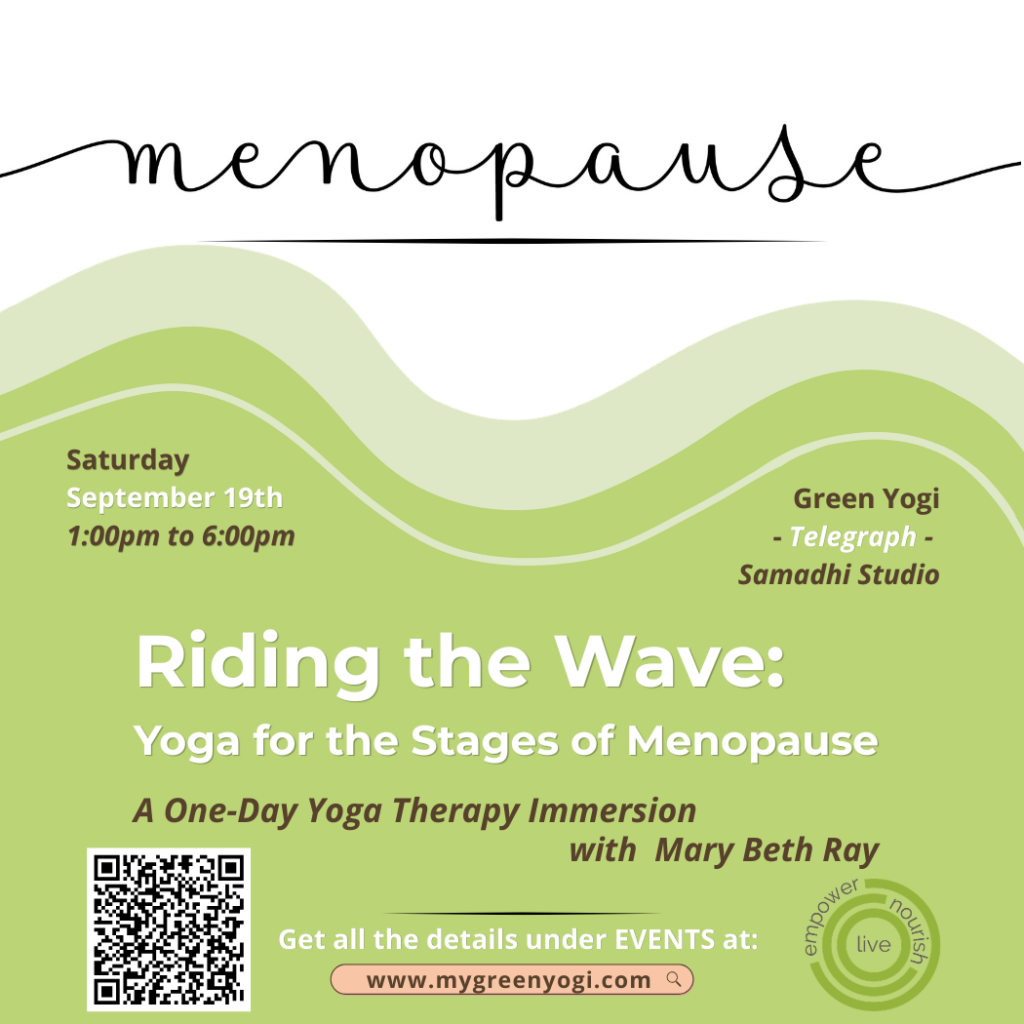 menopause

Saturday
September 19th
1:00pm to 6:00pm

Green Yogi
- Telegraph -
Samadhi Studio

Riding the Wave:
Yoga for the Stages of Menopause

A One-Day Yoga Therapy Immersion
with Mary Beth Ray

Get all the details under EVENTS at:
www.mygreenyogi.com

empower
nourish
live